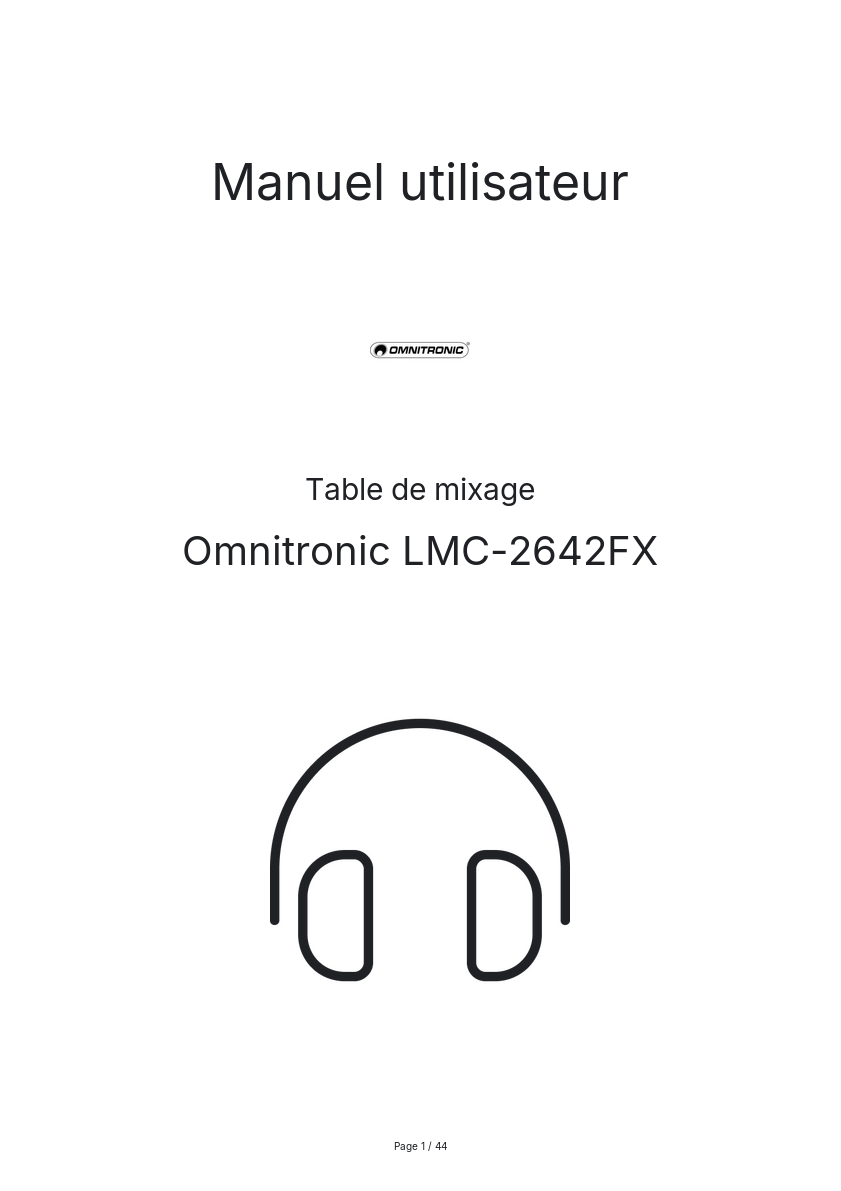 Manuel utilisateur

OMNITRONIC®

Table de mixage

Omnitronic LMC-2642FX

Page 1 / 44